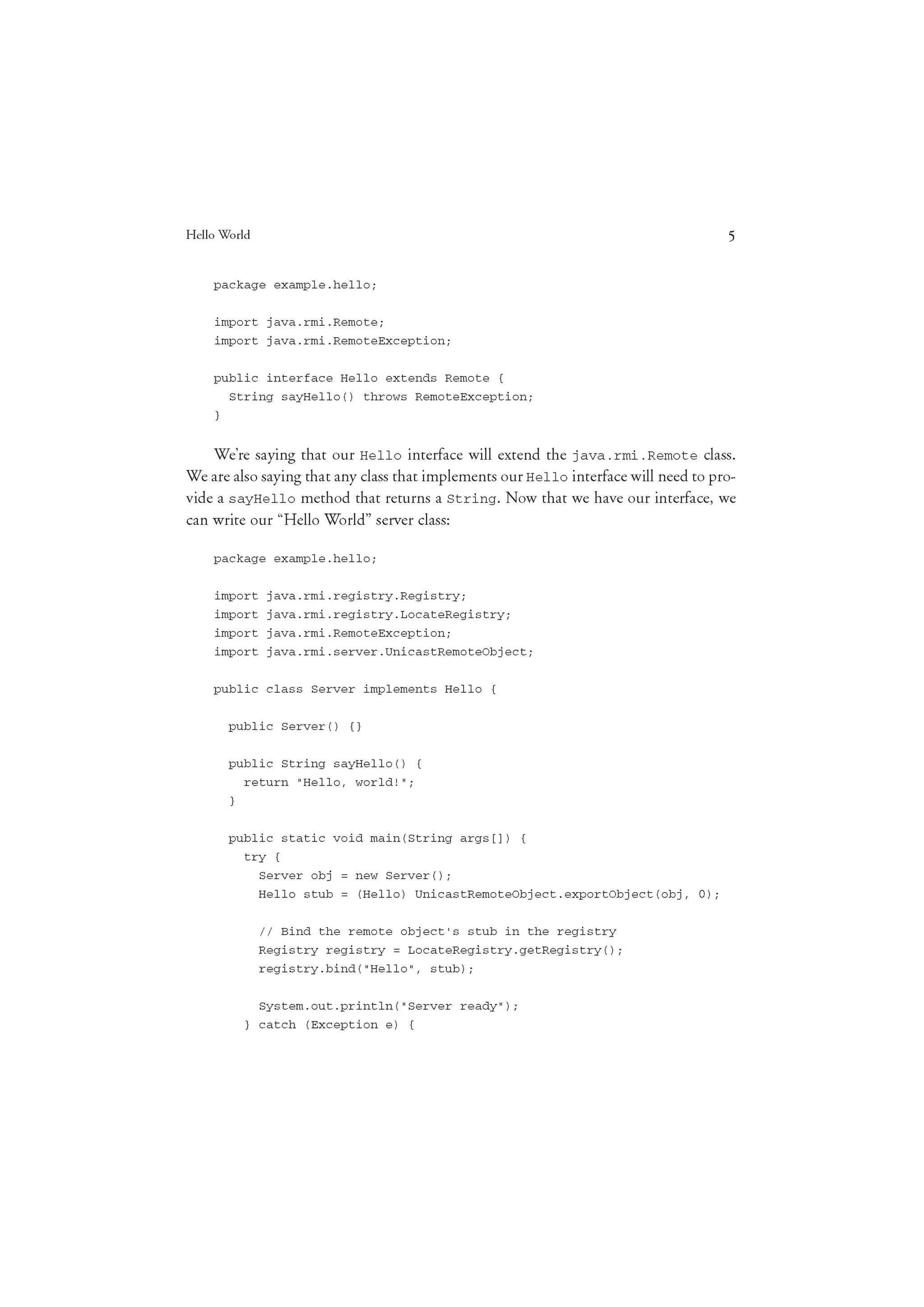 Hello World 5

package example.hello;

import java.rmi.Remote;
import java.rmi.RemoteException;

public interface Hello extends Remote {
  String sayHello() throws RemoteException;
}

We're saying that our Hello interface will extend the java.rmi.Remote class. We are also saying that any class that implements our Hello interface will need to provide a sayHello method that returns a String. Now that we have our interface, we can write our "Hello World" server class:

package example.hello;

import java.rmi.registry.Registry;
import java.rmi.registry.LocateRegistry;
import java.rmi.RemoteException;
import java.rmi.server.UnicastRemoteObject;

public class Server implements Hello {

  public Server() {}

  public String sayHello() {
    return "Hello, world!";
  }

  public static void main(String args[]) {
    try {
      Server obj = new Server();
      Hello stub = (Hello) UnicastRemoteObject.exportObject(obj, 0);

      // Bind the remote object's stub in the registry
      Registry registry = LocateRegistry.getRegistry();
      registry.bind("Hello", stub);

      System.out.println("Server ready");
    } catch (Exception e) {